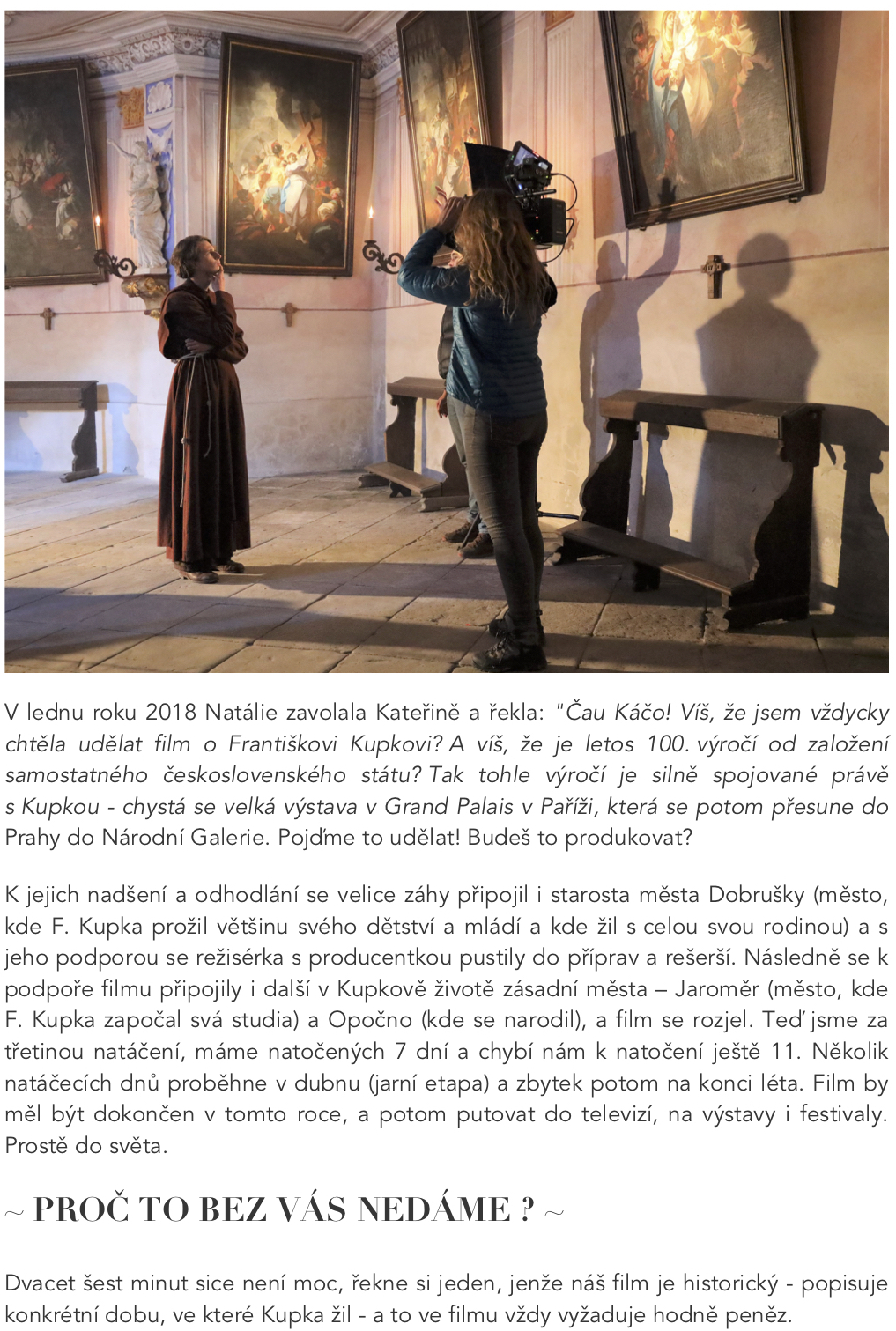 V lednu roku 2018 Natálie zavolala Kateřině a řekla: "Čau Káčo! Víš, že jsem vždycky chtěla udělat film o Františkovi Kupkovi? A víš, že je letos 100. výročí od založení samostatného československého státu? Tak tohle výročí je silně spojované právě s Kupkou - chystá se velká výstava v Grand Palais v Paříži, která se potom přesune do Prahy do Národní Galerie. Pojďme to udělat! Budeš to produkovat?

K jejich nadšení a odhodlání se velice záhy připojil i starosta města Dobrušky (město, kde F. Kupka prožil většinu svého dětství a mládí a kde žil s celou svou rodinou) a s jeho podporou se režisérka s producentkou pustily do příprav a rešerší. Následně se k podpoře filmu připojily i další v Kupkově životě zásadní města – Jaroměr (město, kde F. Kupka započal svá studia) a Opočno (kde se narodil), a film se rozjel. Teď jsme za třetinou natáčení, máme natočených 7 dní a chybí nám k natočení ještě 11. Několik natáčecích dnů proběhne v dubnu (jarní etapa) a zbytek potom na konci léta. Film by měl být dokončen v tomto roce, a potom putovat do televizí, na výstavy i festivaly. Prostě do světa.

~ PROČ TO BEZ VÁS NEDÁME ? ~

Dvacet šest minut sice není moc, řekne si jeden, jenže náš film je historický - popisuje konkrétní dobu, ve které Kupka žil - a to ve filmu vždy vyžaduje hodně peněz.